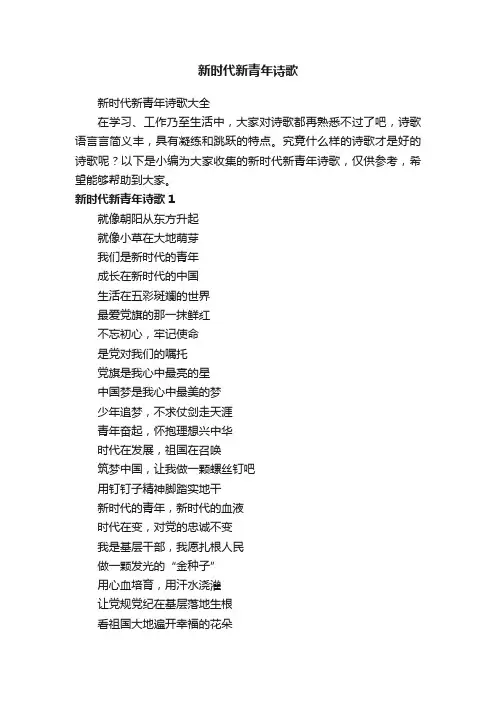 新时代新青年诗歌

新时代新青年诗歌大全

在学习、工作乃至生活中，大家对诗歌都再熟悉不过了吧，诗歌语言言简义丰，具有凝练和跳跃的特点。究竟什么样的诗歌才是好的诗歌呢？以下是小编为大家收集的新时代新青年诗歌，仅供参考，希望能够帮助到大家。

新时代新青年诗歌 1

就像朝阳从东方升起
就像小草在大地萌芽
我们是新时代的青年
成长在新时代的中国
生活在五彩斑斓的世界
最爱党旗的那一抹鲜红
不忘初心，牢记使命
是党对我们的嘱托
党旗是我心中最亮的星
中国梦是我心中最美的梦
少年追梦，不求仗剑走天涯
青年奋起，怀抱理想兴中华
时代在发展，祖国在召唤
筑梦中国，让我做一颗螺丝钉吧
用钉钉子精神脚踏实地干
新时代的青年，新时代的血液
时代在变，对党的忠诚不变
我是基层干部，我愿扎根人民
做一颗发光的“金种子”
用心血培育，用汗水浇灌
让党规党纪在基层落地生根
看祖国大地遍开幸福的花朵